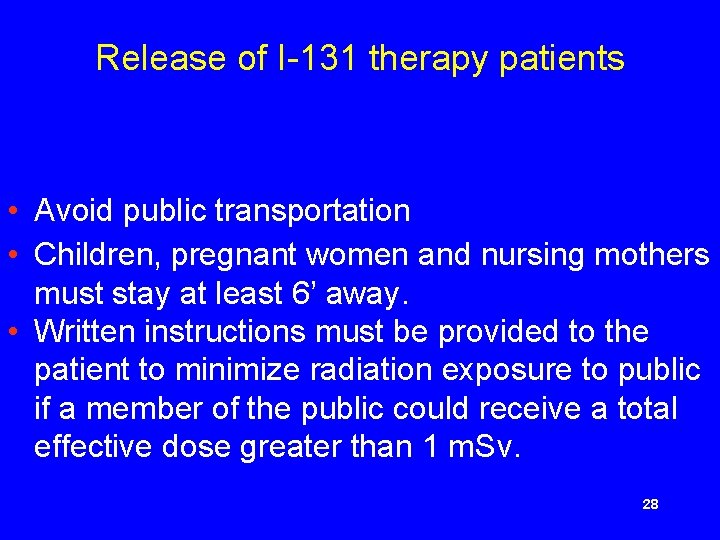 Release of I-131 therapy patients

• Avoid public transportation
• Children, pregnant women and nursing mothers must stay at least 6’ away.
• Written instructions must be provided to the patient to minimize radiation exposure to public if a member of the public could receive a total effective dose greater than 1 mSv.

28